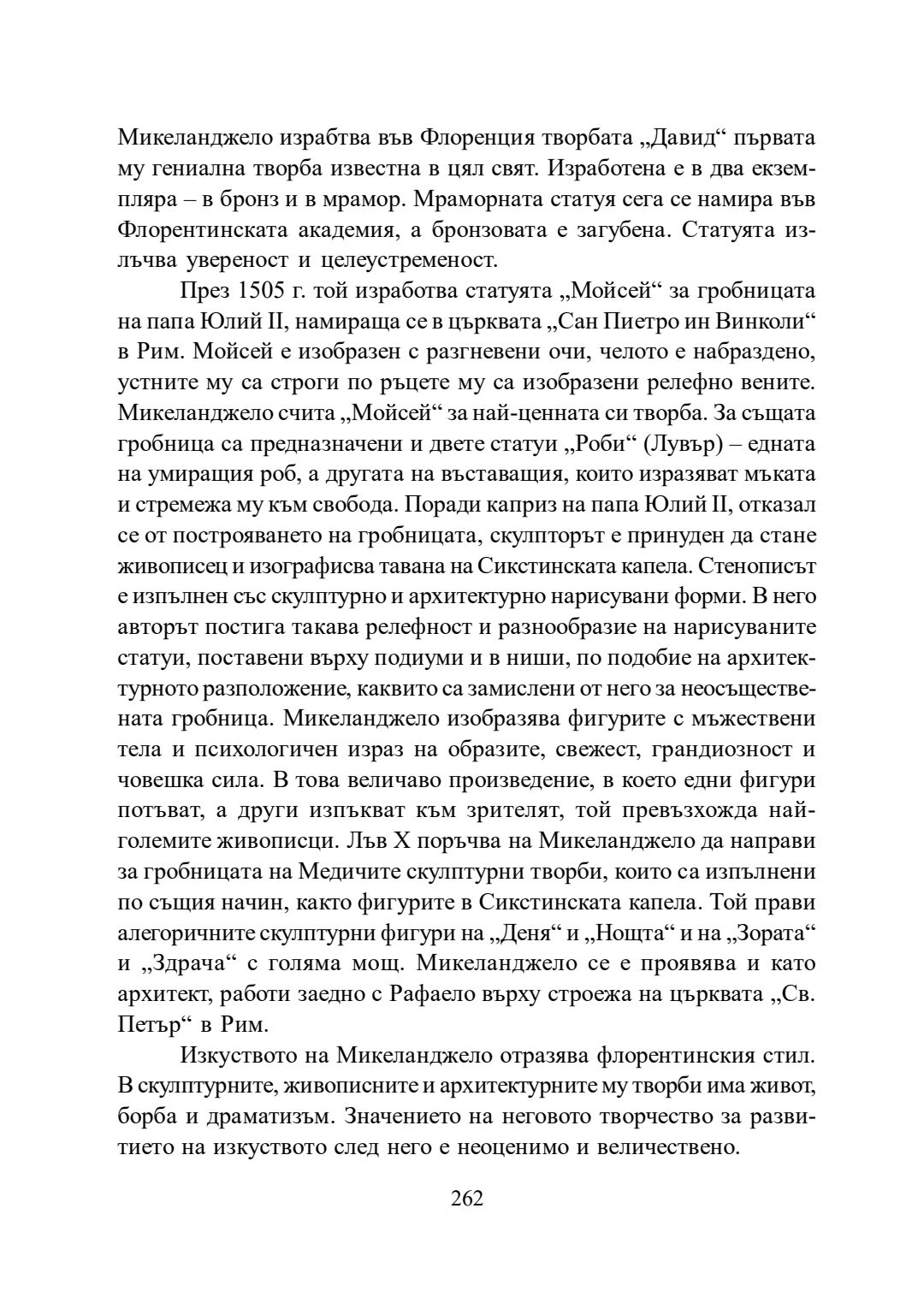 Микеланджело изработва във Флоренция творбата „Давид“ първата му гениална творба известна в цял свят. Изработена е в два екземпляра – в бронз и в мрамор. Мраморната статуя сега се намира във Флорентинската академия, а бронзовата е загубена. Статуята излъчва увереност и целеустременост.

През 1505 г. той изработва статуята „Мойсей“ за гробницата на папа Юлий II, намираща се в църквата „Сан Пиетро ин Винколи“ в Рим. Мойсей е изобразен с разгневени очи, челото е набраздено, устните му са строги по ръцете му са изобразени релефно вените. Микеланджело счита „Мойсей“ за най-ценната си творба. За същата гробница са предназначени и двете статуи „Роби“ (Лувър) – едната на умиращия роб, а другата на въставащия, които изразяват мъката и стремежа му към свобода. Поради каприз на папа Юлий II, отказал се от построяването на гробницата, скулпторът е принуден да стане живописец и изографисва тавана на Сикстинската капела. Стенописът е изпълнен със скулптурно и архитектурно нарисувани форми. В него авторът постига такава релефност и разнообразие на нарисуваните статуи, поставени върху подиуми и в ниши, по подобие на архитектурното разположение, каквито са замислени от него за неосъществената гробница. Микеланджело изобразява фигурите с мъжествени тела и психологичен израз на образите, свежест, грандиозност и човешка сила. В това величаво произведение, в което едни фигури потъват, а други изпъкват към зрителят, той превъзхожда най-големите живописци. Лъв X поръчва на Микеланджело да направи за гробницата на Медичите скулптурни творби, които са изпълнени по същия начин, както фигурите в Сикстинската капела. Той прави алегоричните скулптурни фигури на „Деня“ и „Нощта“ и на „Зората“ и „Здрача“ с голяма мощ. Микеланджело се е проявява и като архитект, работи заедно с Рафаело върху строежа на църквата „Св. Петър“ в Рим.

Изкуството на Микеланджело отразява флорентинския стил. В скулптурните, живописните и архитектурните му творби има живот, борба и драматизъм. Значението на неговото творчество за развитието на изкуството след него е неоценимо и величествено.

262